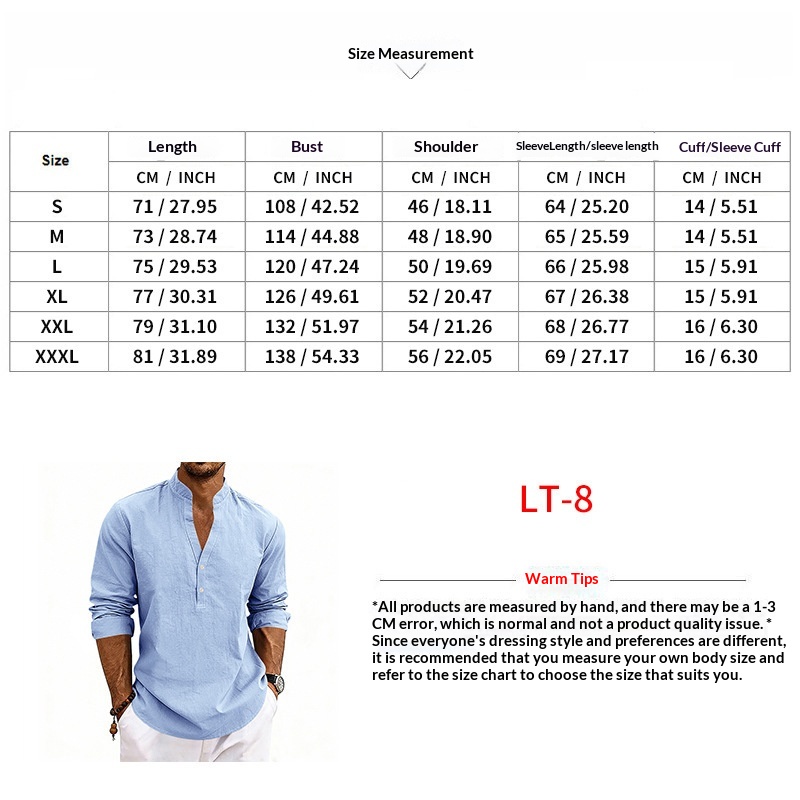 Size Measurement

| Size | Length | Bust | Shoulder | SleeveLength/sleeve length | Cuff/Sleeve Cuff |
|---|---|---|---|---|---|
| | CM / INCH | CM / INCH | CM / INCH | CM / INCH | CM / INCH |
| S | 71 / 27.95 | 108 / 42.52 | 46 / 18.11 | 64 / 25.20 | 14 / 5.51 |
| M | 73 / 28.74 | 114 / 44.88 | 48 / 18.90 | 65 / 25.59 | 14 / 5.51 |
| L | 75 / 29.53 | 120 / 47.24 | 50 / 19.69 | 66 / 25.98 | 15 / 5.91 |
| XL | 77 / 30.31 | 126 / 49.61 | 52 / 20.47 | 67 / 26.38 | 15 / 5.91 |
| XXL | 79 / 31.10 | 132 / 51.97 | 54 / 21.26 | 68 / 26.77 | 16 / 6.30 |
| XXXL | 81 / 31.89 | 138 / 54.33 | 56 / 22.05 | 69 / 27.17 | 16 / 6.30 |

LT-8

Warm Tips

*All products are measured by hand, and there may be a 1-3 CM error, which is normal and not a product quality issue. * Since everyone's dressing style and preferences are different, it is recommended that you measure your own body size and refer to the size chart to choose the size that suits you.